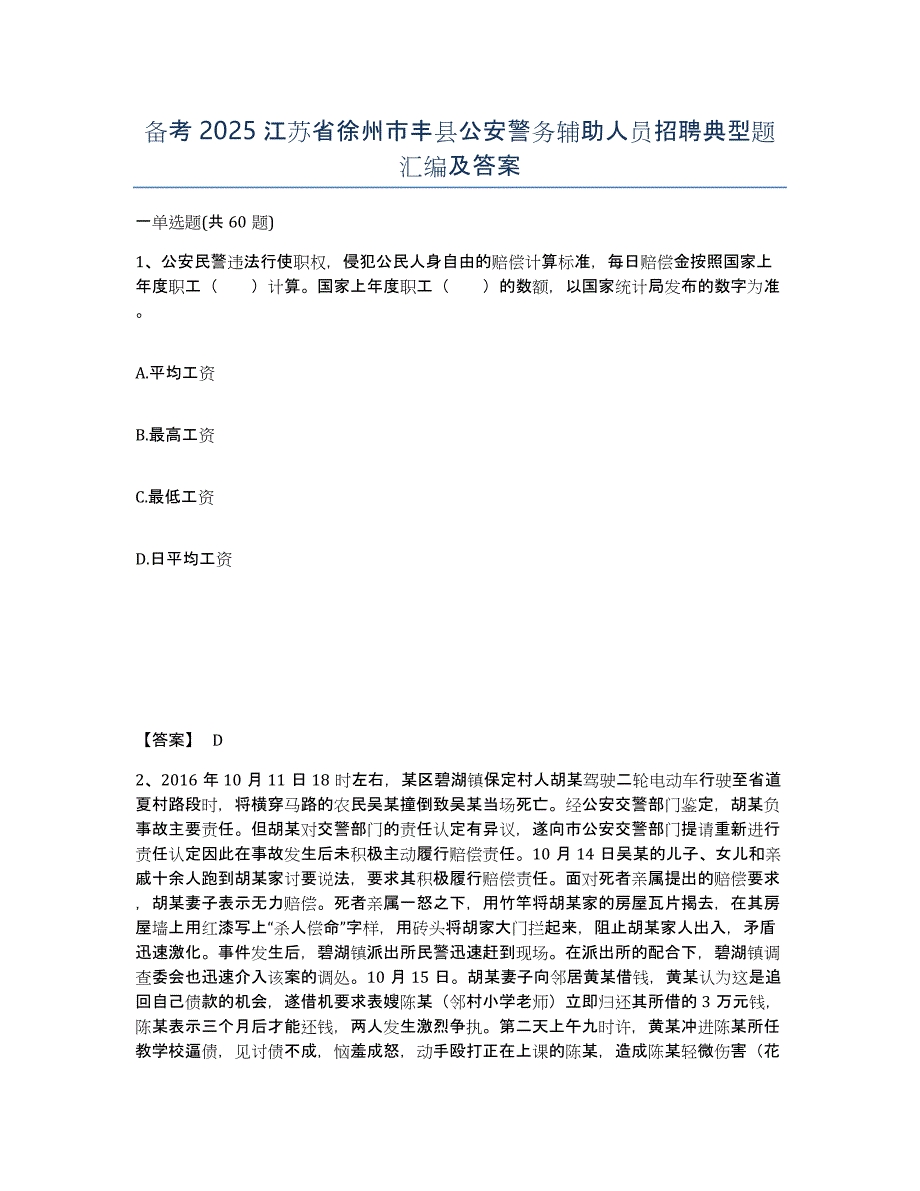 备考 2025 江苏省徐州市丰县公安警务辅助人员招聘典型题汇编及答案

一单选题(共 60 题)

1、公安民警违法行使职权，侵犯公民人身自由的赔偿计算标准，每日赔偿金按照国家上年度职工（　　）计算。国家上年度职工（　　）的数额，以国家统计局发布的数字为准。

A.平均工资

B.最高工资

C.最低工资

D.日平均工资

【答案】 D

2、2016 年 10 月 11 日 18 时左右，某区碧湖镇保定村人胡某驾驶二轮电动车行驶至省道夏村路段时，将横穿马路的农民吴某撞倒致吴某当场死亡。经公安交警部门鉴定，胡某负事故主要责任。但胡某对交警部门的责任认定有异议，遂向市公安交警部门提请重新进行责任认定因此在事故发生后未积极主动履行赔偿责任。10 月 14 日吴某的儿子、女儿和亲戚十余人跑到胡某家讨要说法，要求其积极履行赔偿责任。面对死者亲属提出的赔偿要求，胡某妻子表示无力赔偿。死者亲属一怒之下，用竹竿将胡某家的房屋瓦片揭去，在其房屋墙上用红漆写上“杀人偿命”字样，用砖头将胡家大门拦起来，阻止胡某家人出入，矛盾迅速激化。事件发生后，碧湖镇派出所民警迅速赶到现场。在派出所的配合下，碧湖镇调查委会也迅速介入该案的调处。10 月 15 日。胡某妻子向邻居黄某借钱，黄某认为这是追回自己债款的机会，遂借机要求表嫂陈某（邻村小学老师）立即归还其所借的 3 万元钱，陈某表示三个月后才能还钱，两人发生激烈争执。第二天上午九时许，黄某冲进陈某所任教学校逼债，见讨债不成，恼羞成怒，动手殴打正在上课的陈某，造成陈某轻微伤害（花